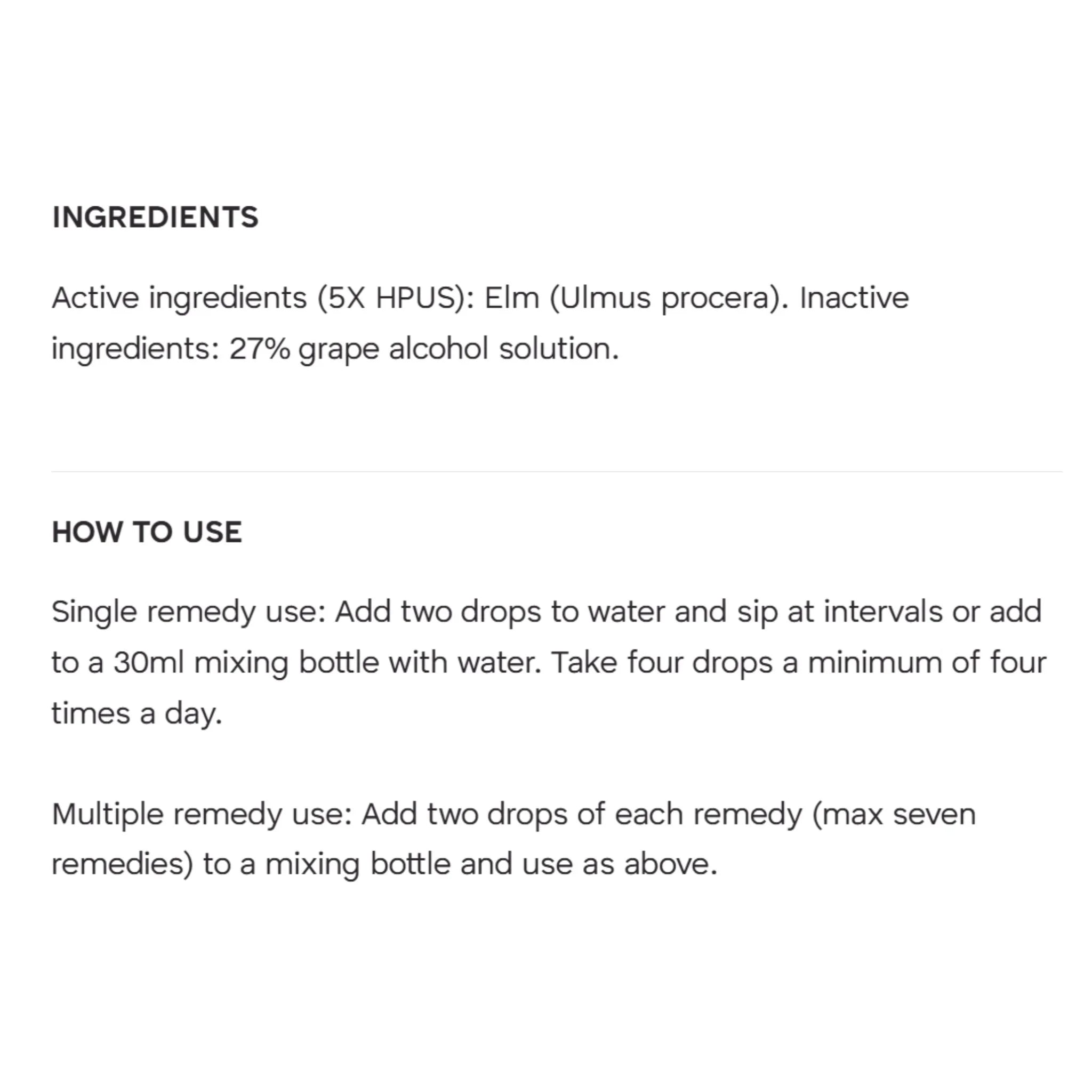 INGREDIENTS

Active ingredients (5X HPUS): Elm (Ulmus procera). Inactive ingredients: 27% grape alcohol solution.

HOW TO USE

Single remedy use: Add two drops to water and sip at intervals or add to a 30ml mixing bottle with water. Take four drops a minimum of four times a day.

Multiple remedy use: Add two drops of each remedy (max seven remedies) to a mixing bottle and use as above.